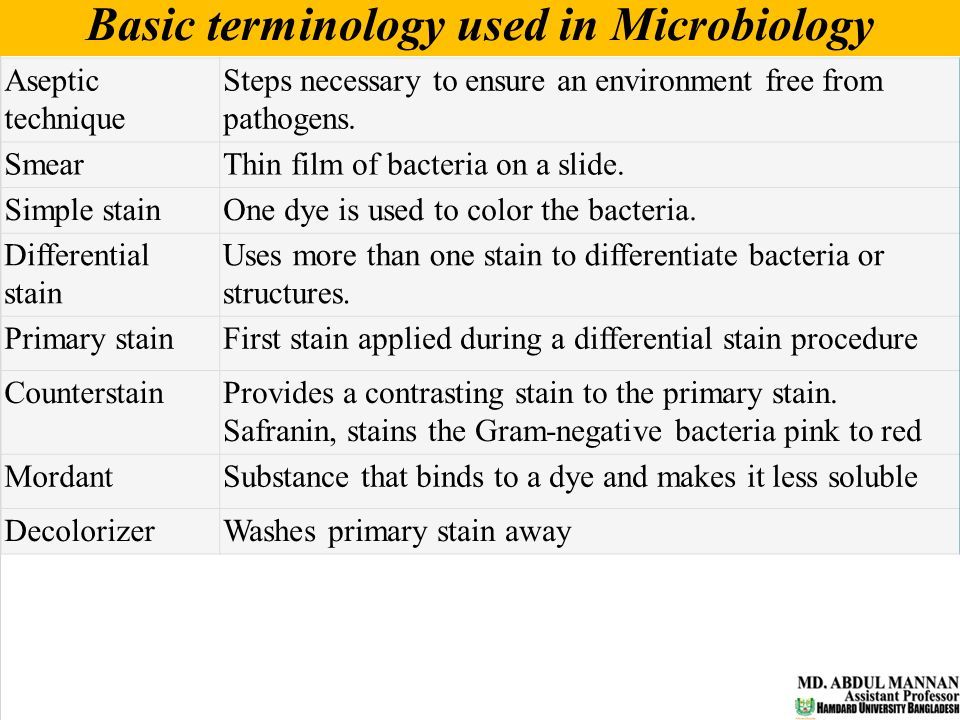 Basic terminology used in Microbiology

| | |
|---|---|
| Aseptic technique | Steps necessary to ensure an environment free from pathogens. |
| Smear | Thin film of bacteria on a slide. |
| Simple stain | One dye is used to color the bacteria. |
| Differential stain | Uses more than one stain to differentiate bacteria or structures. |
| Primary stain | First stain applied during a differential stain procedure |
| Counterstain | Provides a contrasting stain to the primary stain. Safranin, stains the Gram-negative bacteria pink to red |
| Mordant | Substance that binds to a dye and makes it less soluble |
| Decolorizer | Washes primary stain away |

MD. ABDUL MANNAN
Assistant Professor
HAMDARD UNIVERSITY BANGLADESH